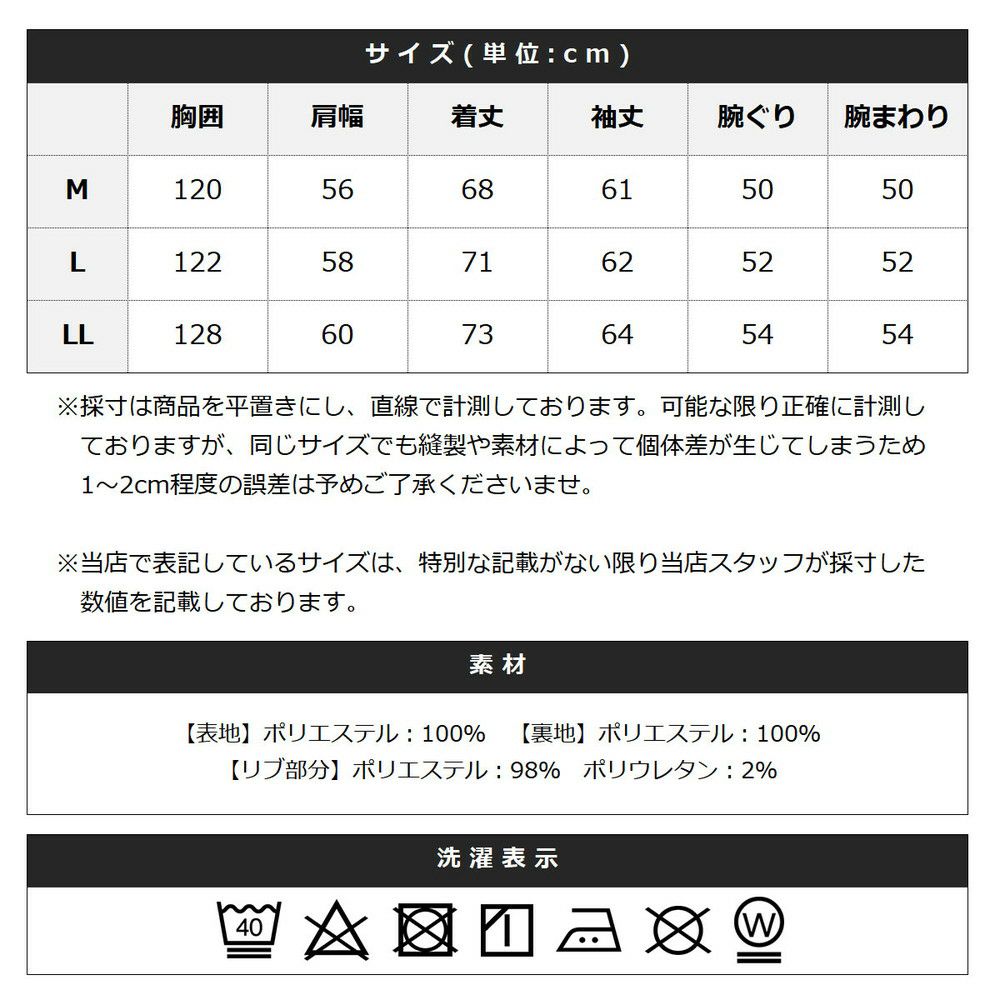 サイズ(単位:cm)

| | 胸囲 | 肩幅 | 着丈 | 袖丈 | 腕ぐり | 腕まわり |
|---|---|---|---|---|---|---|
| M | 120 | 56 | 68 | 61 | 50 | 50 |
| L | 122 | 58 | 71 | 62 | 52 | 52 |
| LL | 128 | 60 | 73 | 64 | 54 | 54 |

※採寸は商品を平置きにし、直線で計測しております。可能な限り正確に計測しておりますが、同じサイズでも縫製や素材によって個体差が生じてしまうため1~2cm程度の誤差は予めご了承くださいませ。

※当店で表記しているサイズは、特別な記載がない限り当店スタッフが採寸した数値を記載しております。

素材

【表地】ポリエステル：100%　【裏地】ポリエステル：100%
【リブ部分】ポリエステル：98%　ポリウレタン：2%

洗濯表示

40 W